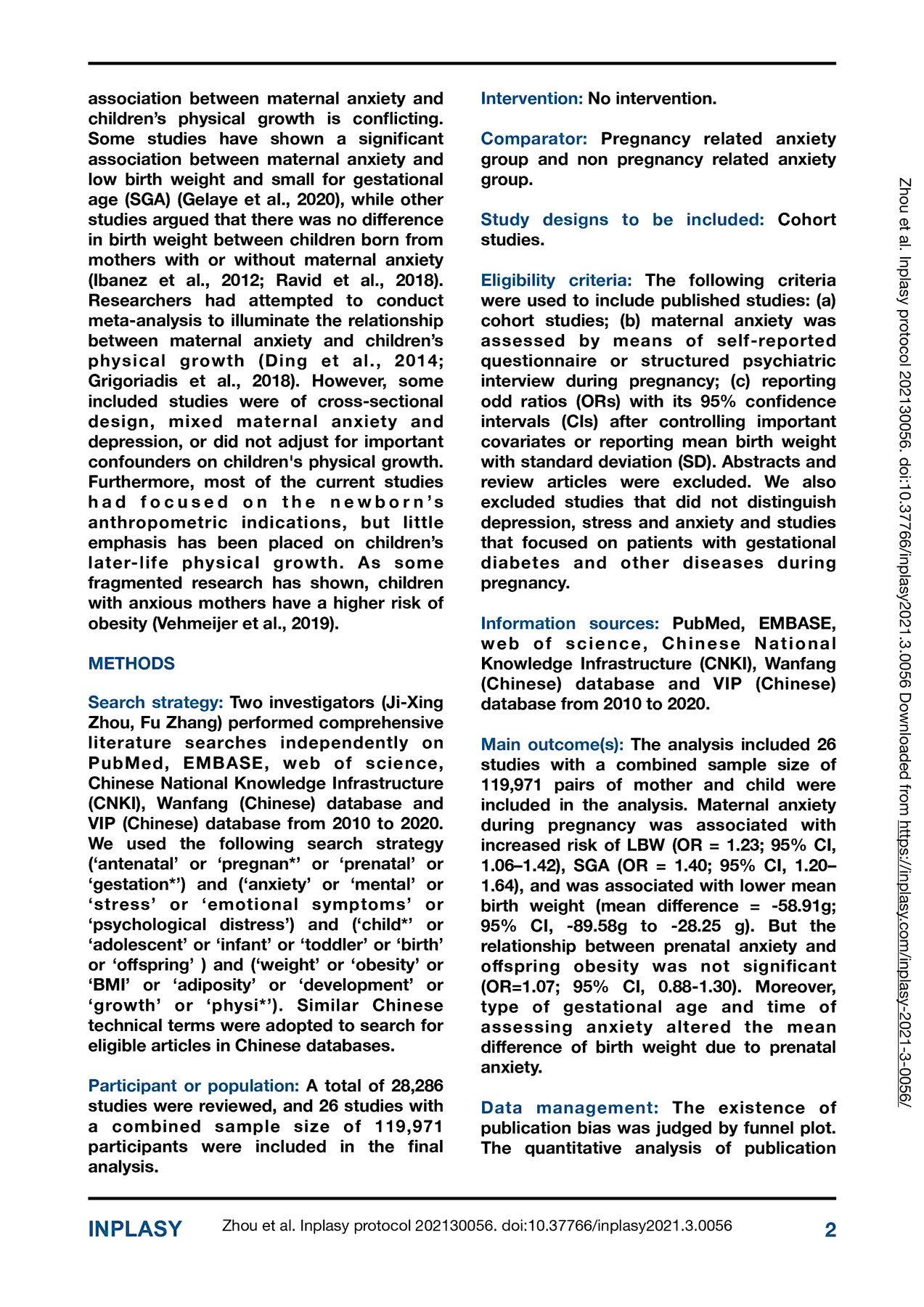 association between maternal anxiety and children's physical growth is conflicting. Some studies have shown a significant association between maternal anxiety and low birth weight and small for gestational age (SGA) (Gelaye et al., 2020), while other studies argued that there was no difference in birth weight between children born from mothers with or without maternal anxiety (Ibanez et al., 2012; Ravid et al., 2018). Researchers had attempted to conduct meta-analysis to illuminate the relationship between maternal anxiety and children's physical growth (Ding et al., 2014; Grigoriadis et al., 2018). However, some included studies were of cross-sectional design, mixed maternal anxiety and depression, or did not adjust for important confounders on children's physical growth. Furthermore, most of the current studies had focused on the newborn's anthropometric indications, but little emphasis has been placed on children's later-life physical growth. As some fragmented research has shown, children with anxious mothers have a higher risk of obesity (Vehmeijer et al., 2019).

METHODS

Search strategy: Two investigators (Ji-Xing Zhou, Fu Zhang) performed comprehensive literature searches independently on PubMed, EMBASE, web of science, Chinese National Knowledge Infrastructure (CNKI), Wanfang (Chinese) database and VIP (Chinese) database from 2010 to 2020. We used the following search strategy ('antenatal' or 'pregnan*' or 'prenatal' or 'gestation*') and ('anxiety' or 'mental' or 'stress' or 'emotional symptoms' or 'psychological distress') and ('child*' or 'adolescent' or 'infant' or 'toddler' or 'birth' or 'offspring' ) and ('weight' or 'obesity' or 'BMI' or 'adiposity' or 'development' or 'growth' or 'physi*'). Similar Chinese technical terms were adopted to search for eligible articles in Chinese databases.

Participant or population: A total of 28,286 studies were reviewed, and 26 studies with a combined sample size of 119,971 participants were included in the final analysis.

Intervention: No intervention.

Comparator: Pregnancy related anxiety group and non pregnancy related anxiety group.

Study designs to be included: Cohort studies.

Eligibility criteria: The following criteria were used to include published studies: (a) cohort studies; (b) maternal anxiety was assessed by means of self-reported questionnaire or structured psychiatric interview during pregnancy; (c) reporting odd ratios (ORs) with its 95% confidence intervals (CIs) after controlling important covariates or reporting mean birth weight with standard deviation (SD). Abstracts and review articles were excluded. We also excluded studies that did not distinguish depression, stress and anxiety and studies that focused on patients with gestational diabetes and other diseases during pregnancy.

Information sources: PubMed, EMBASE, web of science, Chinese National Knowledge Infrastructure (CNKI), Wanfang (Chinese) database and VIP (Chinese) database from 2010 to 2020.

Main outcome(s): The analysis included 26 studies with a combined sample size of 119,971 pairs of mother and child were included in the analysis. Maternal anxiety during pregnancy was associated with increased risk of LBW (OR = 1.23; 95% CI, 1.06–1.42), SGA (OR = 1.40; 95% CI, 1.20–1.64), and was associated with lower mean birth weight (mean difference = -58.91g; 95% CI, -89.58g to -28.25 g). But the relationship between prenatal anxiety and offspring obesity was not significant (OR=1.07; 95% CI, 0.88-1.30). Moreover, type of gestational age and time of assessing anxiety altered the mean difference of birth weight due to prenatal anxiety.

Data management: The existence of publication bias was judged by funnel plot. The quantitative analysis of publication

Zhou et al. Inplasy protocol 202130056. doi:10.37766/inplasy2021.3.0056 Downloaded from https://inplasy.com/inplasy-2021-3-0056/

INPLASY Zhou et al. Inplasy protocol 202130056. doi:10.37766/inplasy2021.3.0056 2